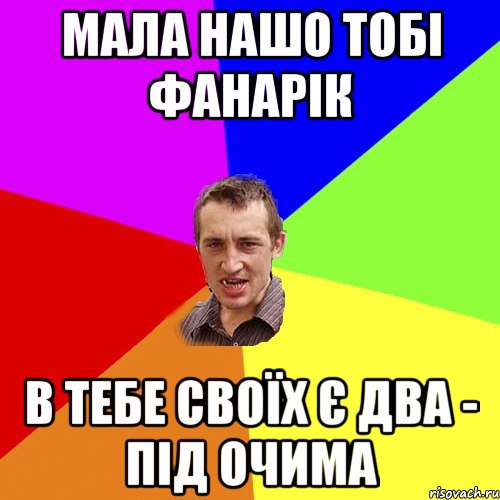 МАЛА НАШО ТОБІ ФАНАРІК

В ТЕБЕ СВОЇХ Є ДВА - ПІД ОЧИМА

risovach.ru